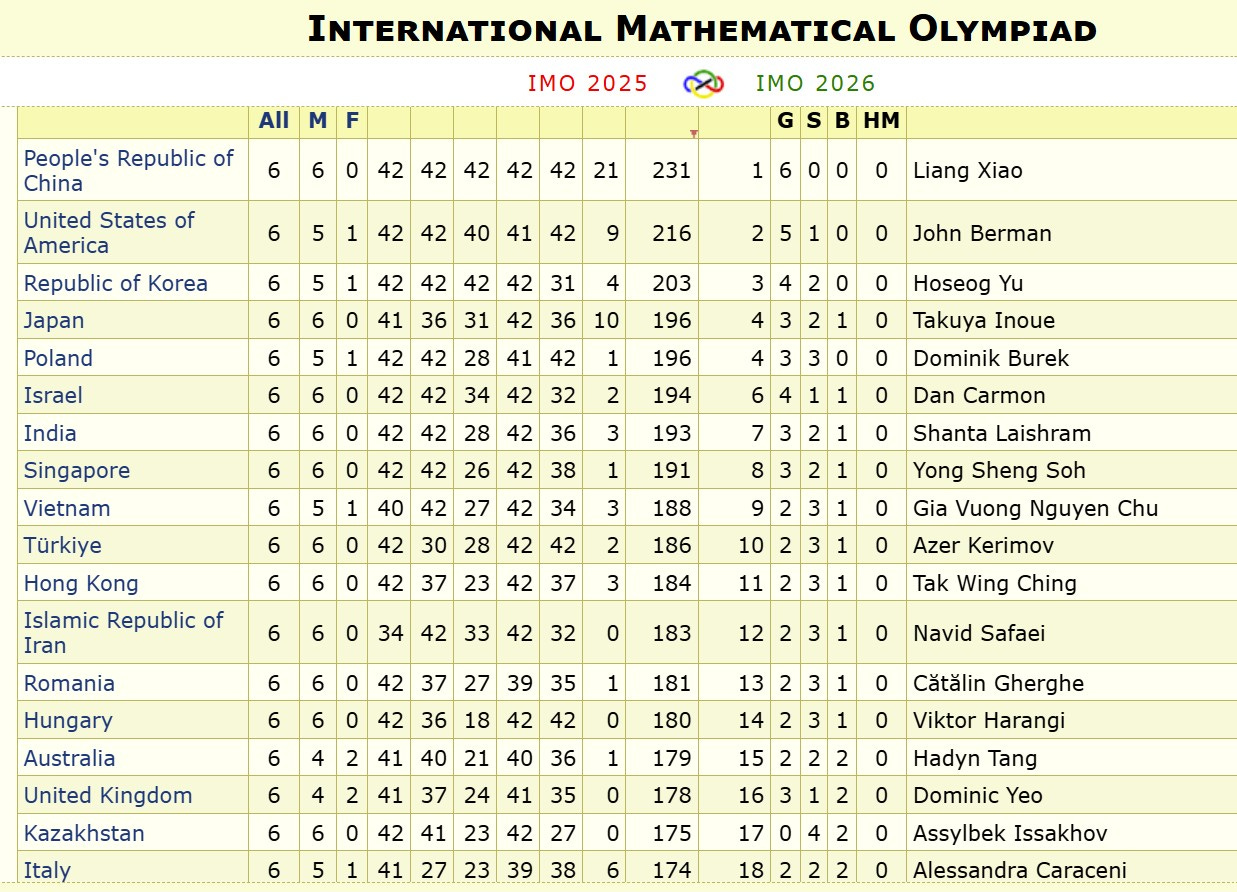 INTERNATIONAL MATHEMATICAL OLYMPIAD

IMO 2025 IMO 2026

| | All | M | F | | | | | | | | | G | S | B | HM | |
|---|---|---|---|---|---|---|---|---|---|---|---|---|---|---|---|---|
| People's Republic of China | 6 | 6 | 0 | 42 | 42 | 42 | 42 | 42 | 21 | 231 | 1 | 6 | 0 | 0 | 0 | Liang Xiao |
| United States of America | 6 | 5 | 1 | 42 | 42 | 40 | 41 | 42 | 9 | 216 | 2 | 5 | 1 | 0 | 0 | John Berman |
| Republic of Korea | 6 | 5 | 1 | 42 | 42 | 42 | 42 | 31 | 4 | 203 | 3 | 4 | 2 | 0 | 0 | Hoseog Yu |
| Japan | 6 | 6 | 0 | 41 | 36 | 31 | 42 | 36 | 10 | 196 | 4 | 3 | 2 | 1 | 0 | Takuya Inoue |
| Poland | 6 | 5 | 1 | 42 | 42 | 28 | 41 | 42 | 1 | 196 | 4 | 3 | 3 | 0 | 0 | Dominik Burek |
| Israel | 6 | 6 | 0 | 42 | 42 | 34 | 42 | 32 | 2 | 194 | 6 | 4 | 1 | 1 | 0 | Dan Carmon |
| India | 6 | 6 | 0 | 42 | 42 | 28 | 42 | 36 | 3 | 193 | 7 | 3 | 2 | 1 | 0 | Shanta Laishram |
| Singapore | 6 | 6 | 0 | 42 | 42 | 26 | 42 | 38 | 1 | 191 | 8 | 3 | 2 | 1 | 0 | Yong Sheng Soh |
| Vietnam | 6 | 5 | 1 | 40 | 42 | 27 | 42 | 34 | 3 | 188 | 9 | 2 | 3 | 1 | 0 | Gia Vuong Nguyen Chu |
| Türkiye | 6 | 6 | 0 | 42 | 30 | 28 | 42 | 42 | 2 | 186 | 10 | 2 | 3 | 1 | 0 | Azer Kerimov |
| Hong Kong | 6 | 6 | 0 | 42 | 37 | 23 | 42 | 37 | 3 | 184 | 11 | 2 | 3 | 1 | 0 | Tak Wing Ching |
| Islamic Republic of Iran | 6 | 6 | 0 | 34 | 42 | 33 | 42 | 32 | 0 | 183 | 12 | 2 | 3 | 1 | 0 | Navid Safaei |
| Romania | 6 | 6 | 0 | 42 | 37 | 27 | 39 | 35 | 1 | 181 | 13 | 2 | 3 | 1 | 0 | Cătălin Gherghe |
| Hungary | 6 | 6 | 0 | 42 | 36 | 18 | 42 | 42 | 0 | 180 | 14 | 2 | 3 | 1 | 0 | Viktor Harangi |
| Australia | 6 | 4 | 2 | 41 | 40 | 21 | 40 | 36 | 1 | 179 | 15 | 2 | 2 | 2 | 0 | Hadyn Tang |
| United Kingdom | 6 | 4 | 2 | 41 | 37 | 24 | 41 | 35 | 0 | 178 | 16 | 3 | 1 | 2 | 0 | Dominic Yeo |
| Kazakhstan | 6 | 6 | 0 | 42 | 41 | 23 | 42 | 27 | 0 | 175 | 17 | 0 | 4 | 2 | 0 | Assylbek Issakhov |
| Italy | 6 | 5 | 1 | 41 | 27 | 23 | 39 | 38 | 6 | 174 | 18 | 2 | 2 | 2 | 0 | Alessandra Caraceni |